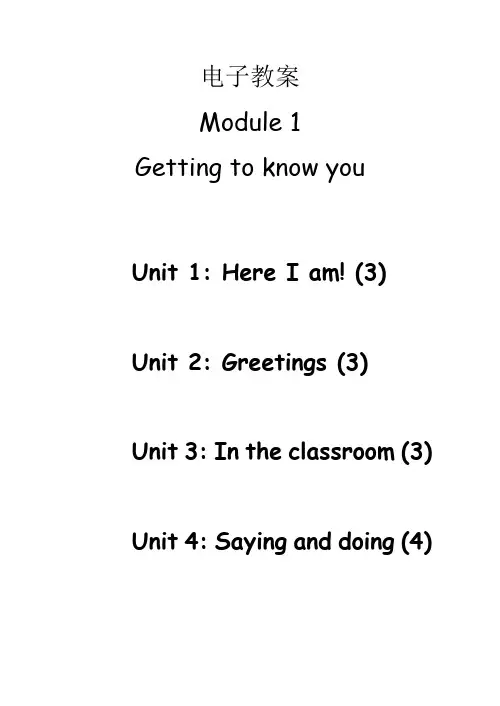 电子教案

Module 1

Getting to know you

Unit 1: Here I am! (3)

Unit 2: Greetings (3)

Unit 3: In the classroom (3)

Unit 4: Saying and doing (4)